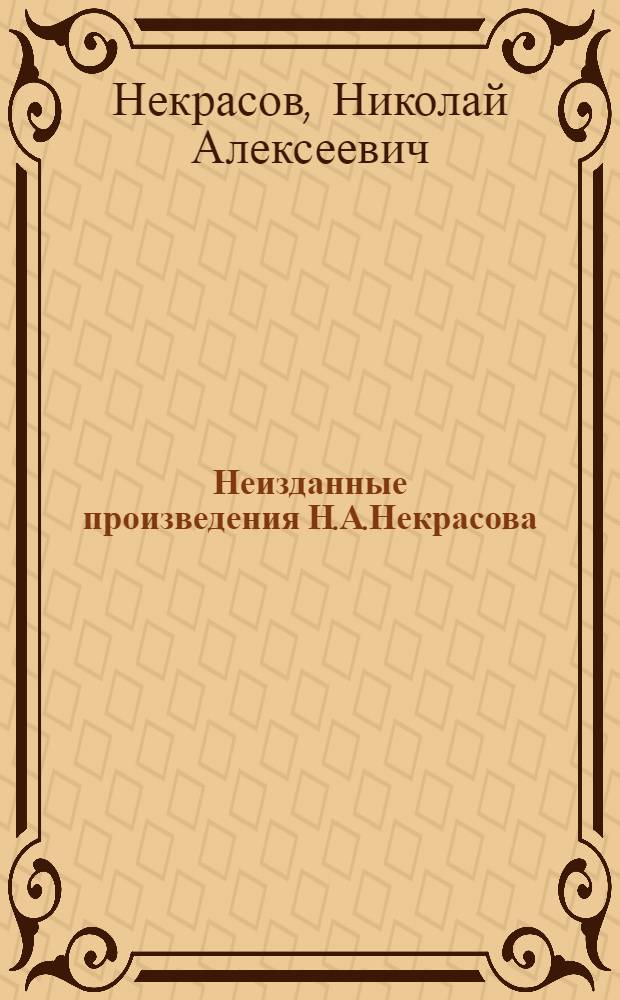 Некрасов, Николай Алексеевич

Неизданные произведения Н.А.Некрасова